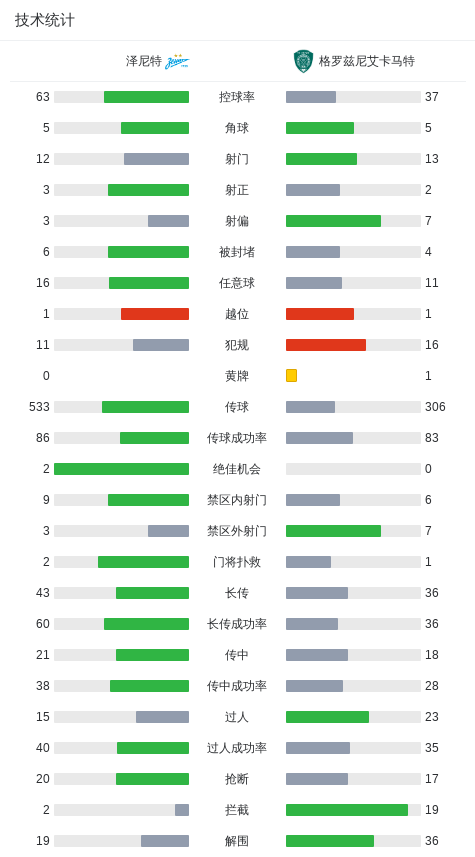 技术统计

| 泽尼特 | | 格罗兹尼艾卡马特 |
|---|---|---|
| 63 | 控球率 | 37 |
| 5 | 角球 | 5 |
| 12 | 射门 | 13 |
| 3 | 射正 | 2 |
| 3 | 射偏 | 7 |
| 6 | 被封堵 | 4 |
| 16 | 任意球 | 11 |
| 1 | 越位 | 1 |
| 11 | 犯规 | 16 |
| 0 | 黄牌 | 1 |
| 533 | 传球 | 306 |
| 86 | 传球成功率 | 83 |
| 2 | 绝佳机会 | 0 |
| 9 | 禁区内射门 | 6 |
| 3 | 禁区外射门 | 7 |
| 2 | 门将扑救 | 1 |
| 43 | 长传 | 36 |
| 60 | 长传成功率 | 36 |
| 21 | 传中 | 18 |
| 38 | 传中成功率 | 28 |
| 15 | 过人 | 23 |
| 40 | 过人成功率 | 35 |
| 20 | 抢断 | 17 |
| 2 | 拦截 | 19 |
| 19 | 解围 | 36 |